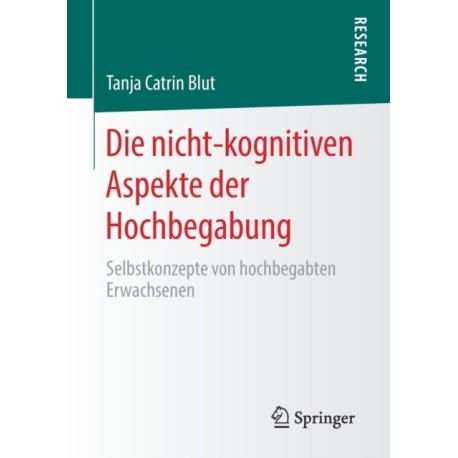 RESEARCH

Tanja Catrin Blut

Die nicht-kognitiven Aspekte der Hochbegabung

Selbstkonzepte von hochbegabten Erwachsenen

Springer